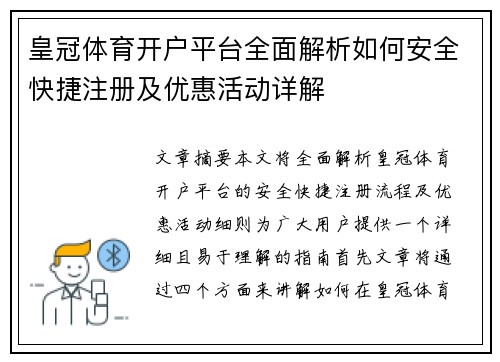 皇冠体育开户平台全面解析如何安全快捷注册及优惠活动详解

文章摘要本文将全面解析皇冠体育开户平台的安全快捷注册流程及优惠活动细则为广大用户提供一个详细且易于理解的指南首先文章将通过四个方面来讲解如何在皇冠体育